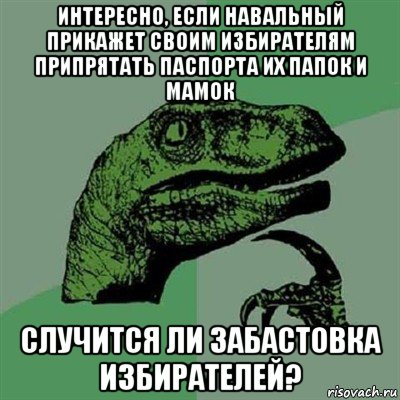 ИНТЕРЕСНО, ЕСЛИ НАВАЛЬНЫЙ ПРИКАЖЕТ СВОИМ ИЗБИРАТЕЛЯМ ПРИПРЯТАТЬ ПАСПОРТА ИХ ПАПОК И МАМОК

СЛУЧИТСЯ ЛИ ЗАБАСТОВКА ИЗБИРАТЕЛЕЙ?

risovach.ru